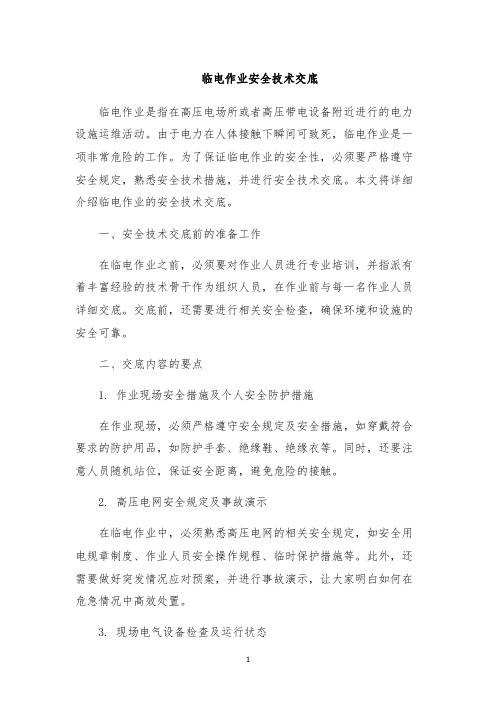 临电作业安全技术交底

临电作业是指在高压电场所或者高压带电设备附近进行的电力设施运维活动。由于电力在人体接触下瞬间可致死，临电作业是一项非常危险的工作。为了保证临电作业的安全性，必须要严格遵守安全规定，熟悉安全技术措施，并进行安全技术交底。本文将详细介绍临电作业的安全技术交底。

一、安全技术交底前的准备工作

在临电作业之前，必须要对作业人员进行专业培训，并指派有着丰富经验的技术骨干作为组织人员，在作业前与每一名作业人员详细交底。交底前，还需要进行相关安全检查，确保环境和设施的安全可靠。

二、交底内容的要点

1. 作业现场安全措施及个人安全防护措施

在作业现场，必须严格遵守安全规定及安全措施，如穿戴符合要求的防护用品，如防护手套、绝缘鞋、绝缘衣等。同时，还要注意人员随机站位，保证安全距离，避免危险的接触。

2. 高压电网安全规定及事故演示

在临电作业中，必须熟悉高压电网的相关安全规定，如安全用电规章制度、作业人员安全操作规程、临时保护措施等。此外，还需要做好突发情况应对预案，并进行事故演示，让大家明白如何在危急情况中高效处置。

3. 现场电气设备检查及运行状态

1